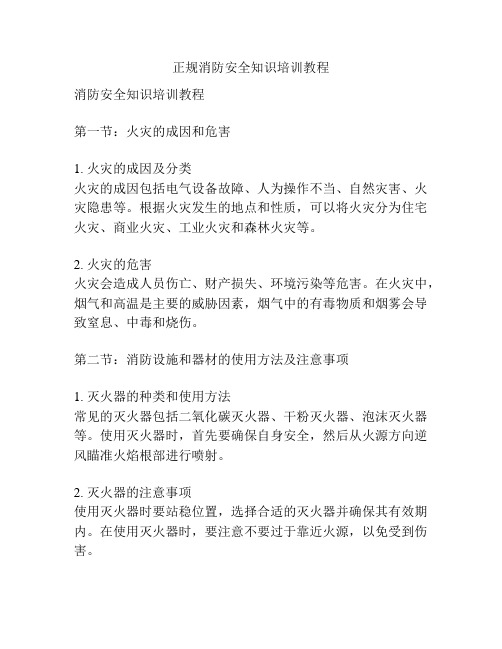 正规消防安全知识培训教程

消防安全知识培训教程

第一节：火灾的成因和危害

1. 火灾的成因及分类
火灾的成因包括电气设备故障、人为操作不当、自然灾害、火灾隐患等。根据火灾发生的地点和性质，可以将火灾分为住宅火灾、商业火灾、工业火灾和森林火灾等。

2. 火灾的危害
火灾会造成人员伤亡、财产损失、环境污染等危害。在火灾中，烟气和高温是主要的威胁因素，烟气中的有毒物质和烟雾会导致窒息、中毒和烧伤。

第二节：消防设施和器材的使用方法及注意事项

1. 灭火器的种类和使用方法
常见的灭火器包括二氧化碳灭火器、干粉灭火器、泡沫灭火器等。使用灭火器时，首先要确保自身安全，然后从火源方向逆风瞄准火焰根部进行喷射。

2. 灭火器的注意事项
使用灭火器时要站稳位置，选择合适的灭火器并确保其有效期内。在使用灭火器时，要注意不要过于靠近火源，以免受到伤害。